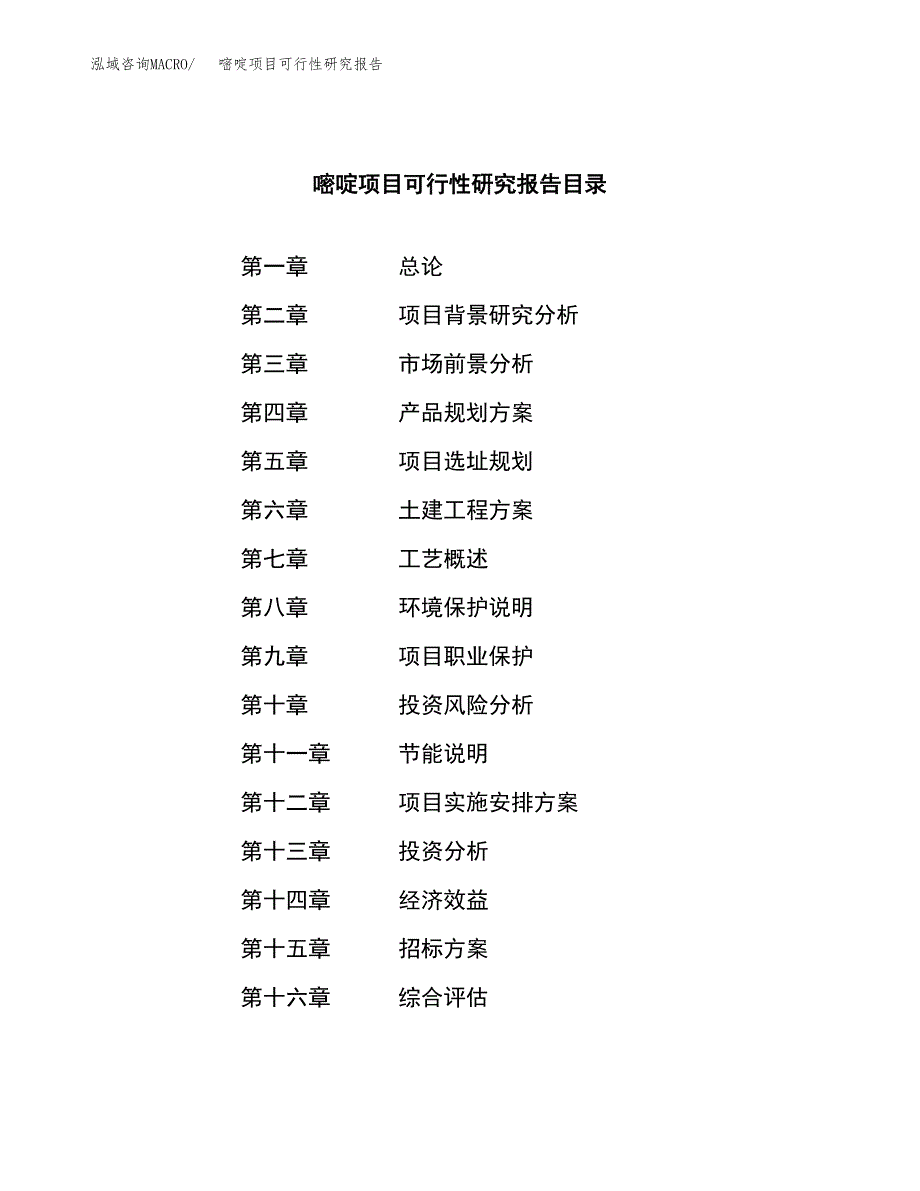 泓域咨询MACRO/　　嘧啶项目可行性研究报告

嘧啶项目可行性研究报告目录

第一章　　总论
第二章　　项目背景研究分析
第三章　　市场前景分析
第四章　　产品规划方案
第五章　　项目选址规划
第六章　　土建工程方案
第七章　　工艺概述
第八章　　环境保护说明
第九章　　项目职业保护
第十章　　投资风险分析
第十一章　　节能说明
第十二章　　项目实施安排方案
第十三章　　投资分析
第十四章　　经济效益
第十五章　　招标方案
第十六章　　综合评估